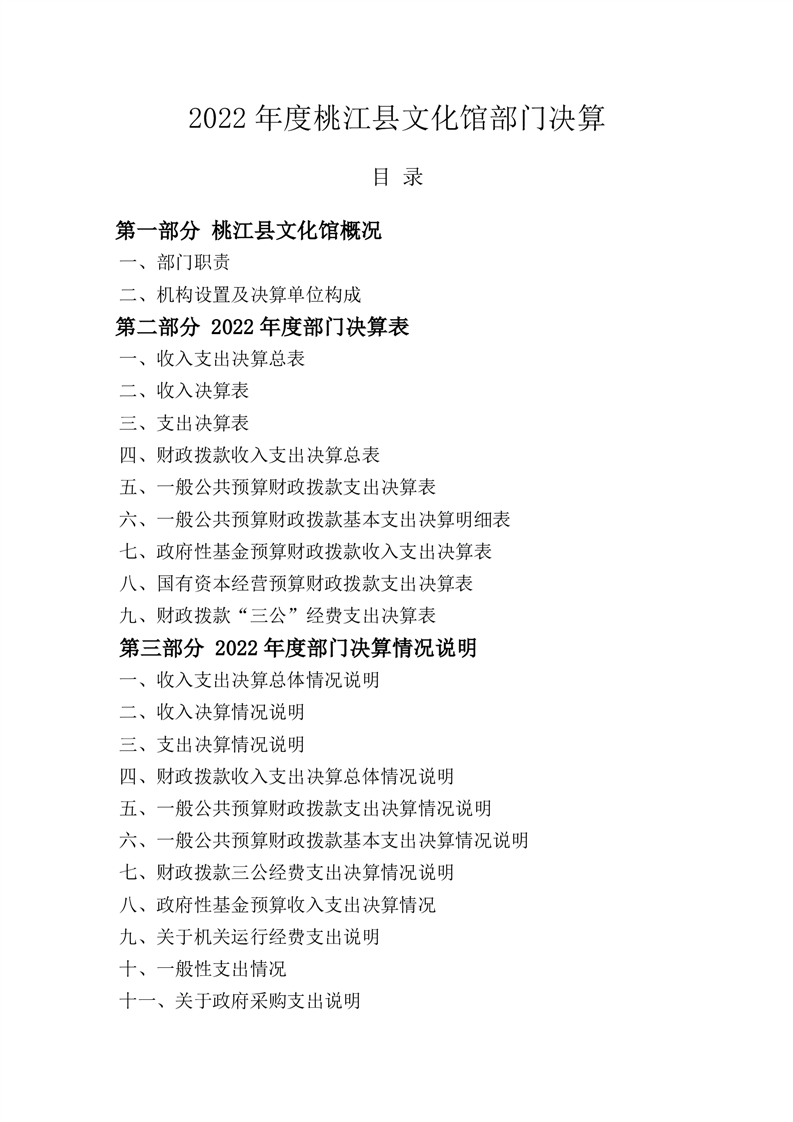 2022 年度桃江县文化馆部门决算

目 录

第一部分 桃江县文化馆概况
一、部门职责
二、机构设置及决算单位构成
第二部分 2022 年度部门决算表
一、收入支出决算总表
二、收入决算表
三、支出决算表
四、财政拨款收入支出决算总表
五、一般公共预算财政拨款支出决算表
六、一般公共预算财政拨款基本支出决算明细表
七、政府性基金预算财政拨款收入支出决算表
八、国有资本经营预算财政拨款支出决算表
九、财政拨款“三公”经费支出决算表
第三部分 2022 年度部门决算情况说明
一、收入支出决算总体情况说明
二、收入决算情况说明
三、支出决算情况说明
四、财政拨款收入支出决算总体情况说明
五、一般公共预算财政拨款支出决算情况说明
六、一般公共预算财政拨款基本支出决算情况说明
七、财政拨款三公经费支出决算情况说明
八、政府性基金预算收入支出决算情况
九、关于机关运行经费支出说明
十、一般性支出情况
十一、关于政府采购支出说明